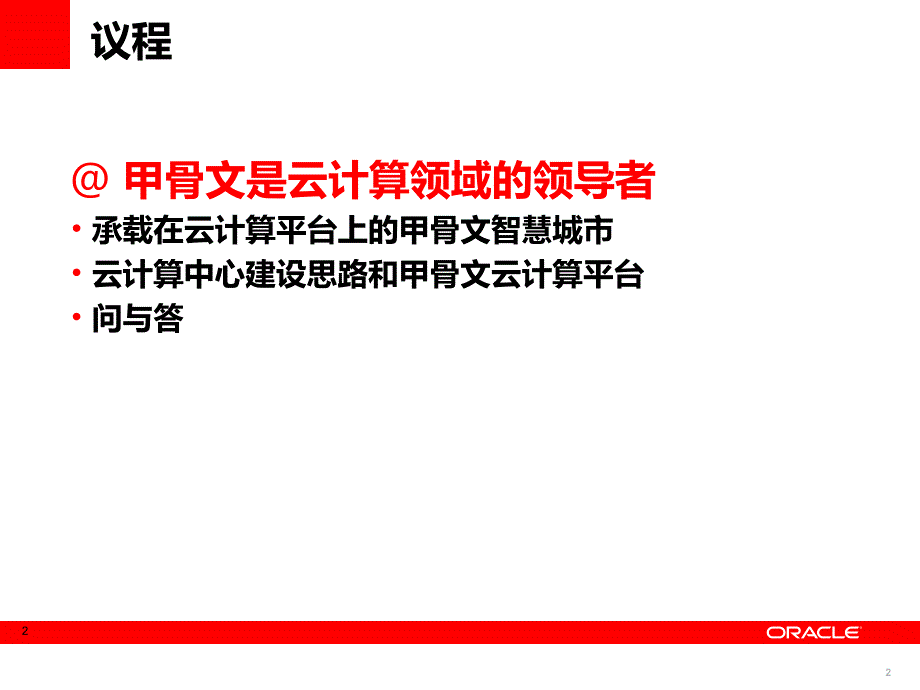 议程

@ 甲骨文是云计算领域的领导者
• 承载在云计算平台上的甲骨文智慧城市
• 云计算中心建设思路和甲骨文云计算平台
• 问与答

2

ORACLE

2